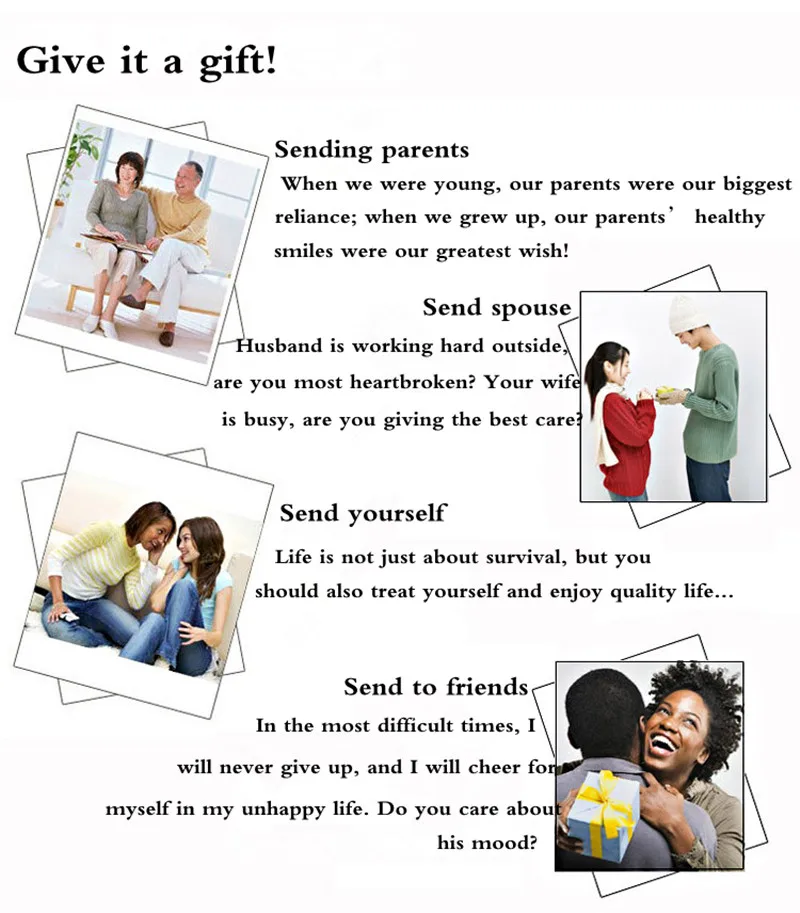 Give it a gift!

Sending parents

When we were young, our parents were our biggest reliance; when we grew up, our parents' healthy smiles were our greatest wish!

Send spouse

Husband is working hard outside, are you most heartbroken? Your wife is busy, are you giving the best care?

Send yourself

Life is not just about survival, but you should also treat yourself and enjoy quality life...

Send to friends

In the most difficult times, I will never give up, and I will cheer for myself in my unhappy life. Do you care about his mood?